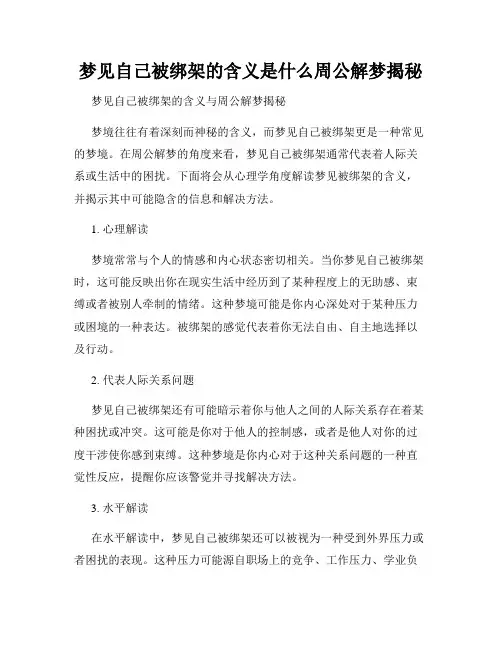 梦见自己被绑架的含义是什么周公解梦揭秘

梦见自己被绑架的含义与周公解梦揭秘

梦境往往有着深刻而神秘的含义，而梦见自己被绑架更是一种常见的梦境。在周公解梦的角度来看，梦见自己被绑架通常代表着人际关系或生活中的困扰。下面将会从心理学角度解读梦见被绑架的含义，并揭示其中可能隐含的信息和解决方法。

1. 心理解读

梦境常常与个人的情感和内心状态密切相关。当你梦见自己被绑架时，这可能反映出你在现实生活中经历到了某种程度上的无助感、束缚或者被别人牵制的情绪。这种梦境可能是你内心深处对于某种压力或困境的一种表达。被绑架的感觉代表着你无法自由、自主地选择以及行动。

2. 代表人际关系问题

梦见自己被绑架还有可能暗示着你与他人之间的人际关系存在着某种困扰或冲突。这可能是你对于他人的控制感，或者是他人对你的过度干涉使你感到束缚。这种梦境是你内心对于这种关系问题的一种直觉性反应，提醒你应该警觉并寻找解决方法。

3. 水平解读

在水平解读中，梦见自己被绑架还可以被视为一种受到外界压力或者困扰的表现。这种压力可能源自职场上的竞争、工作压力、学业负